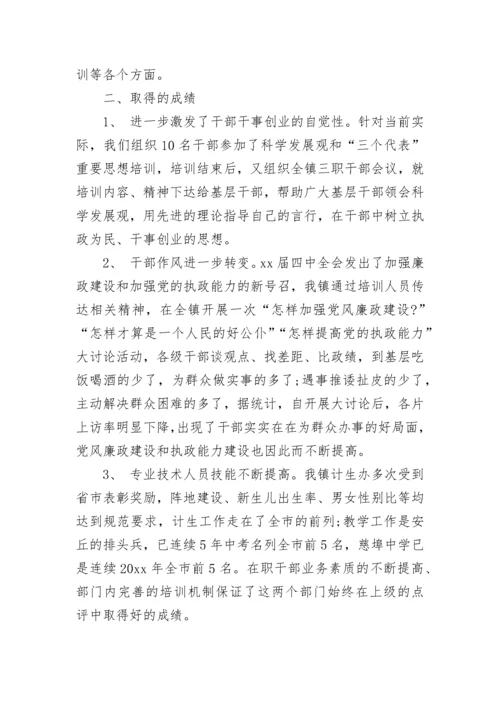 训等各个方面。

二、取得的成绩

1、 进一步激发了干部干事创业的自觉性。针对当前实际，我们组织10名干部参加了科学发展观和“三个代表”重要思想培训，培训结束后，又组织全镇三职干部会议，就培训内容、精神下达给基层干部，帮助广大基层干部领会科学发展观，用先进的理论指导自己的言行，在干部中树立执政为民、干事创业的思想。

2、 干部作风进一步转变。xx届四中全会发出了加强廉政建设和加强党的执政能力的新号召，我镇通过培训人员传达相关精神，在全镇开展一次“怎样加强党风廉政建设?”“怎样才算是一个人民的好公仆”“怎样提高党的执政能力”大讨论活动，各级干部谈观点、找差距、比政绩，到基层吃饭喝酒的少了，为群众做实事的多了;遇事推诿扯皮的少了，主动解决群众困难的多了，据统计，自开展大讨论后，各片上访率明显下降，出现了干部实实在在为群众办事的好局面，党风廉政建设和执政能力建设也因此而不断提高。

3、 专业技术人员技能不断提高。我镇计生办多次受到省市表彰奖励，阵地建设、新生儿出生率、男女性别比等均达到规范要求，计生工作走在了全市的前列;教学工作是安丘的排头兵，已连续5年中考名列全市前5名，慈埠中学已是连续20xx年全市前5名。在职干部业务素质的不断提高、部门内完善的培训机制保证了这两个部门始终在上级的点评中取得好的成绩。